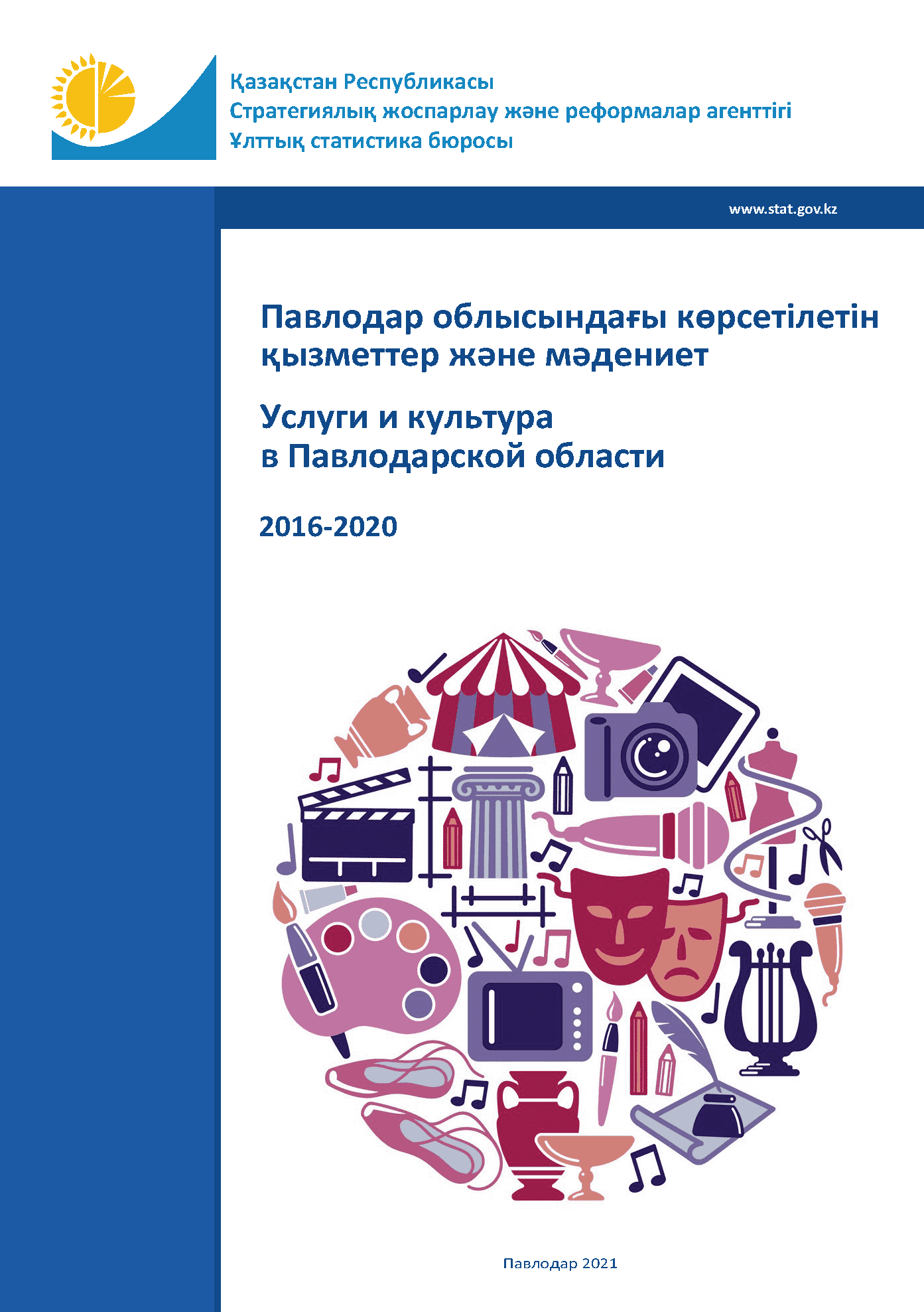 Қазақстан Республикасы
Стратегиялық жоспарлау және реформалар агенттігі
Ұлттық статистика бюросы

www.stat.gov.kz

Павлодар облысындағы көрсетілетін қызметтер және мәдениет

Услуги и культура в Павлодарской области

2016-2020

Павлодар 2021